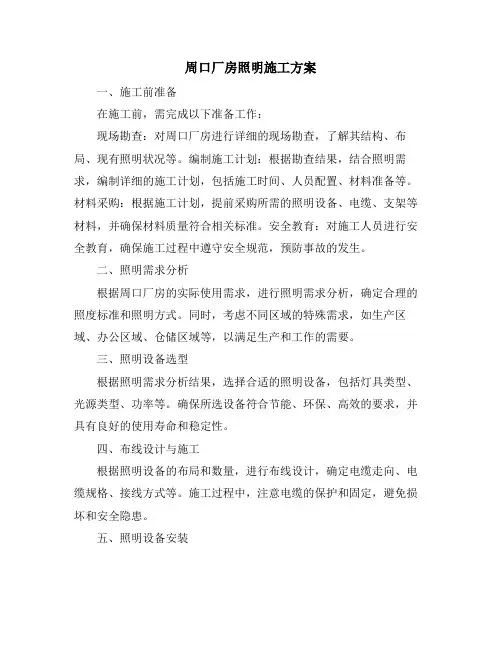 周口厂房照明施工方案

一、施工前准备

在施工前，需完成以下准备工作：

现场勘查：对周口厂房进行详细的现场勘查，了解其结构、布局、现有照明状况等。编制施工计划：根据勘查结果，结合照明需求，编制详细的施工计划，包括施工时间、人员配置、材料准备等。材料采购：根据施工计划，提前采购所需的照明设备、电缆、支架等材料，并确保材料质量符合相关标准。安全教育：对施工人员进行安全教育，确保施工过程中遵守安全规范，预防事故的发生。

二、照明需求分析

根据周口厂房的实际使用需求，进行照明需求分析，确定合理的照度标准和照明方式。同时，考虑不同区域的特殊需求，如生产区域、办公区域、仓储区域等，以满足生产和工作的需要。

三、照明设备选型

根据照明需求分析结果，选择合适的照明设备，包括灯具类型、光源类型、功率等。确保所选设备符合节能、环保、高效的要求，并具有良好的使用寿命和稳定性。

四、布线设计与施工

根据照明设备的布局和数量，进行布线设计，确定电缆走向、电缆规格、接线方式等。施工过程中，注意电缆的保护和固定，避免损坏和安全隐患。

五、照明设备安装